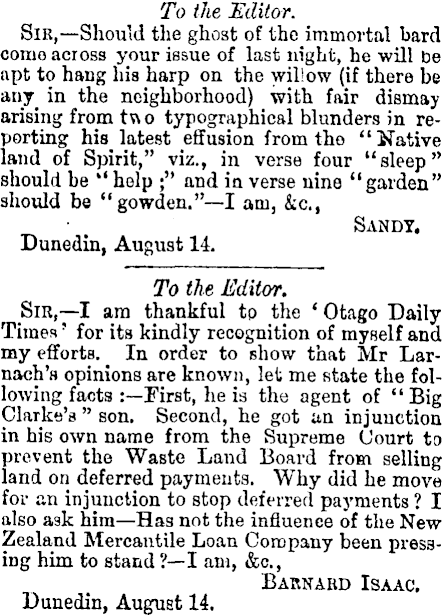 To the Editor.

Sir,—Should the ghost of the immortal bard come across your issue of last night, he will be apt to hang his harp on the willow (if there be any in the neighborhood) with fair dismay arising from two typographical blunders in reporting his latest effusion from the "Native land of Spirit," viz., in verse four "sleep" should be "help;" and in verse nine "garden" should be "gowden."—I am, &c.,

Sandy.

Dunedin, August 14.

To the Editor.

Sir,—I am thankful to the 'Otago Daily Times' for its kindly recognition of myself and my efforts. In order to show that Mr Larnach's opinions are known, let me state the following facts:—First, he is the agent of "Big Clarke's" son. Second, he got an injunction in his own name from the Supreme Court to prevent the Waste Land Board from selling land on deferred payments. Why did he move for an injunction to stop deferred payments? I also ask him—Has not the influence of the New Zealand Mercantile Loan Company been pressing him to stand?—I am, &c.,

Barnard Isaac.

Dunedin, August 14.